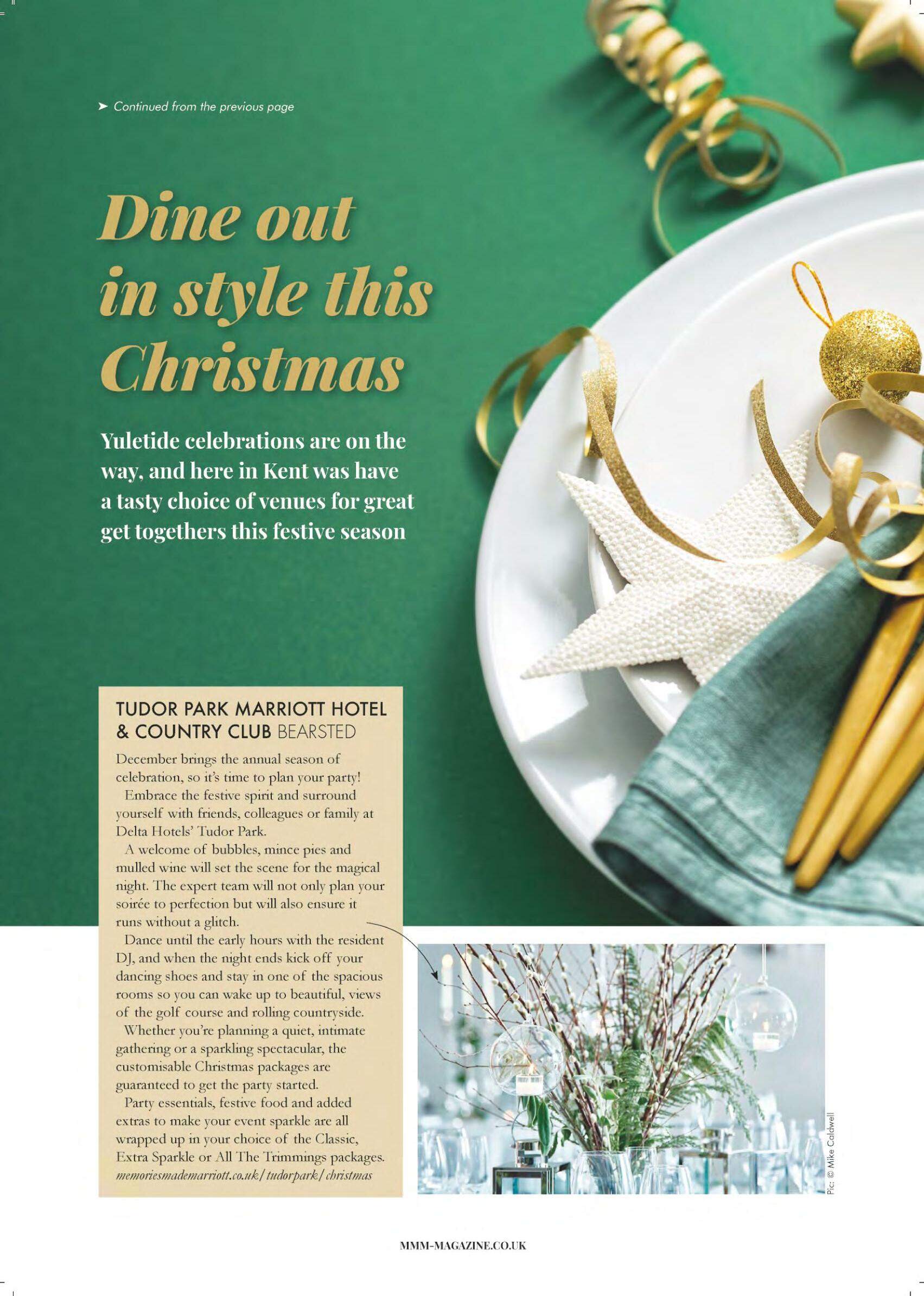 ➤ Continued from the previous page

Dine out in style this Christmas

Yuletide celebrations are on the way, and here in Kent was have a tasty choice of venues for great get togethers this festive season

TUDOR PARK MARRIOTT HOTEL & COUNTRY CLUB BEARSTED

December brings the annual season of celebration, so it's time to plan your party!

Embrace the festive spirit and surround yourself with friends, colleagues or family at Delta Hotels' Tudor Park.

A welcome of bubbles, mince pies and mulled wine will set the scene for the magical night. The expert team will not only plan your soirée to perfection but will also ensure it runs without a glitch.

Dance until the early hours with the resident DJ, and when the night ends kick off your dancing shoes and stay in one of the spacious rooms so you can wake up to beautiful, views of the golf course and rolling countryside.

Whether you're planning a quiet, intimate gathering or a sparkling spectacular, the customisable Christmas packages are guaranteed to get the party started.

Party essentials, festive food and added extras to make your event sparkle are all wrapped up in your choice of the Classic, Extra Sparkle or All The Trimmings packages.
memoriesmademarriott.co.uk/tudorpark/christmas

Pic: © Mike Caldwell

MMM-MAGAZINE.CO.UK